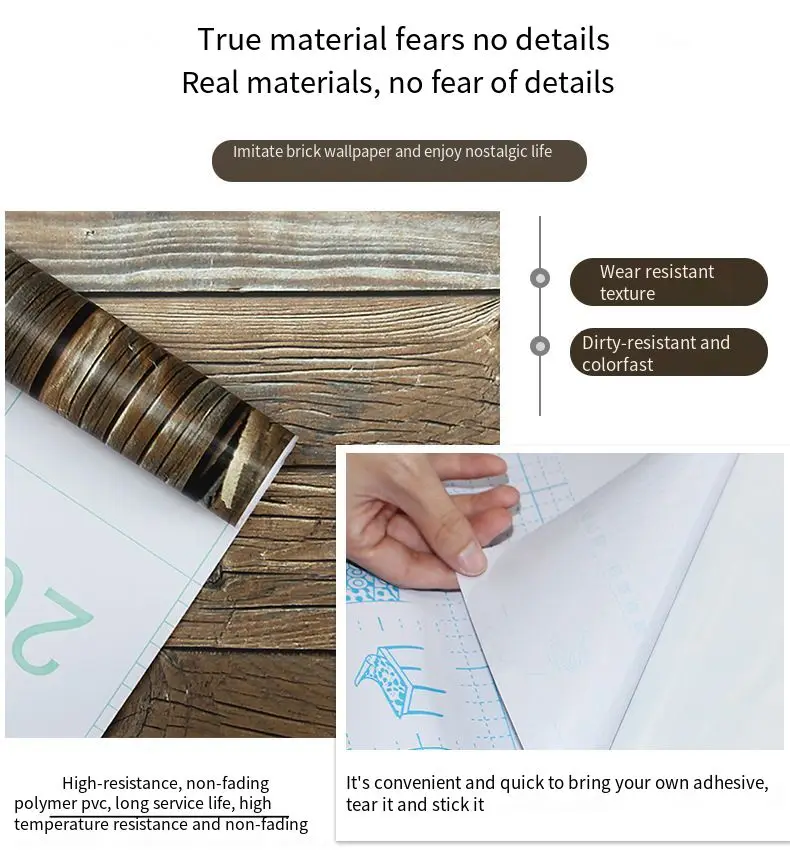 True material fears no details
Real materials, no fear of details

Imitate brick wallpaper and enjoy nostalgic life

Wear resistant texture

Dirty-resistant and colorfast

20

High-resistance, non-fading polymer pvc, long service life, high temperature resistance and non-fading

It's convenient and quick to bring your own adhesive, tear it and stick it